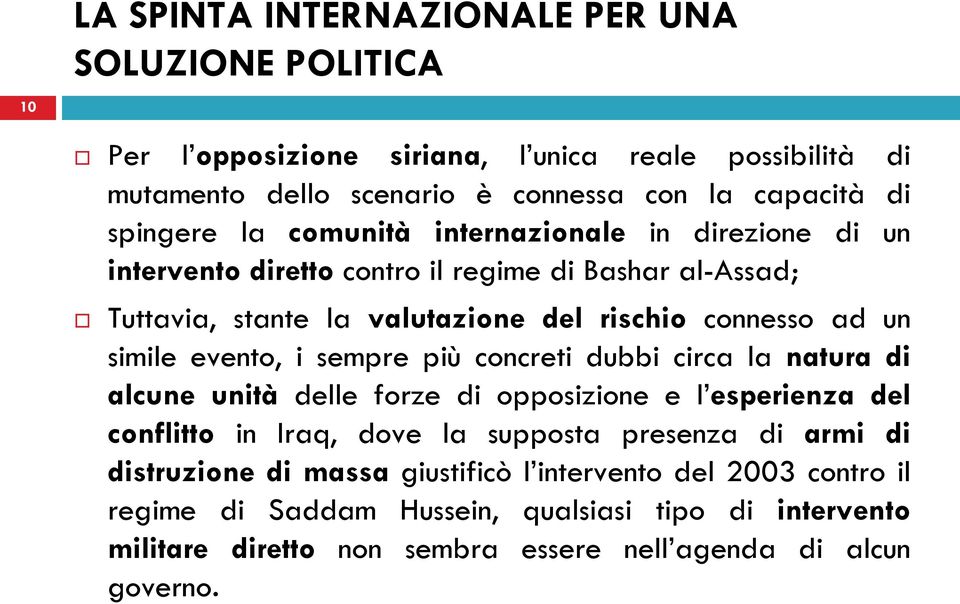 LA SPINTA INTERNAZIONALE PER UNA SOLUZIONE POLITICA

10

Per l'opposizione siriana, l'unica reale possibilità di mutamento dello scenario è connessa con la capacità di spingere la comunità internazionale in direzione di un intervento diretto contro il regime di Bashar al-Assad;

Tuttavia, stante la valutazione del rischio connesso ad un simile evento, i sempre più concreti dubbi circa la natura di alcune unità delle forze di opposizione e l'esperienza del conflitto in Iraq, dove la supposta presenza di armi di distruzione di massa giustificò l'intervento del 2003 contro il regime di Saddam Hussein, qualsiasi tipo di intervento militare diretto non sembra essere nell'agenda di alcun governo.